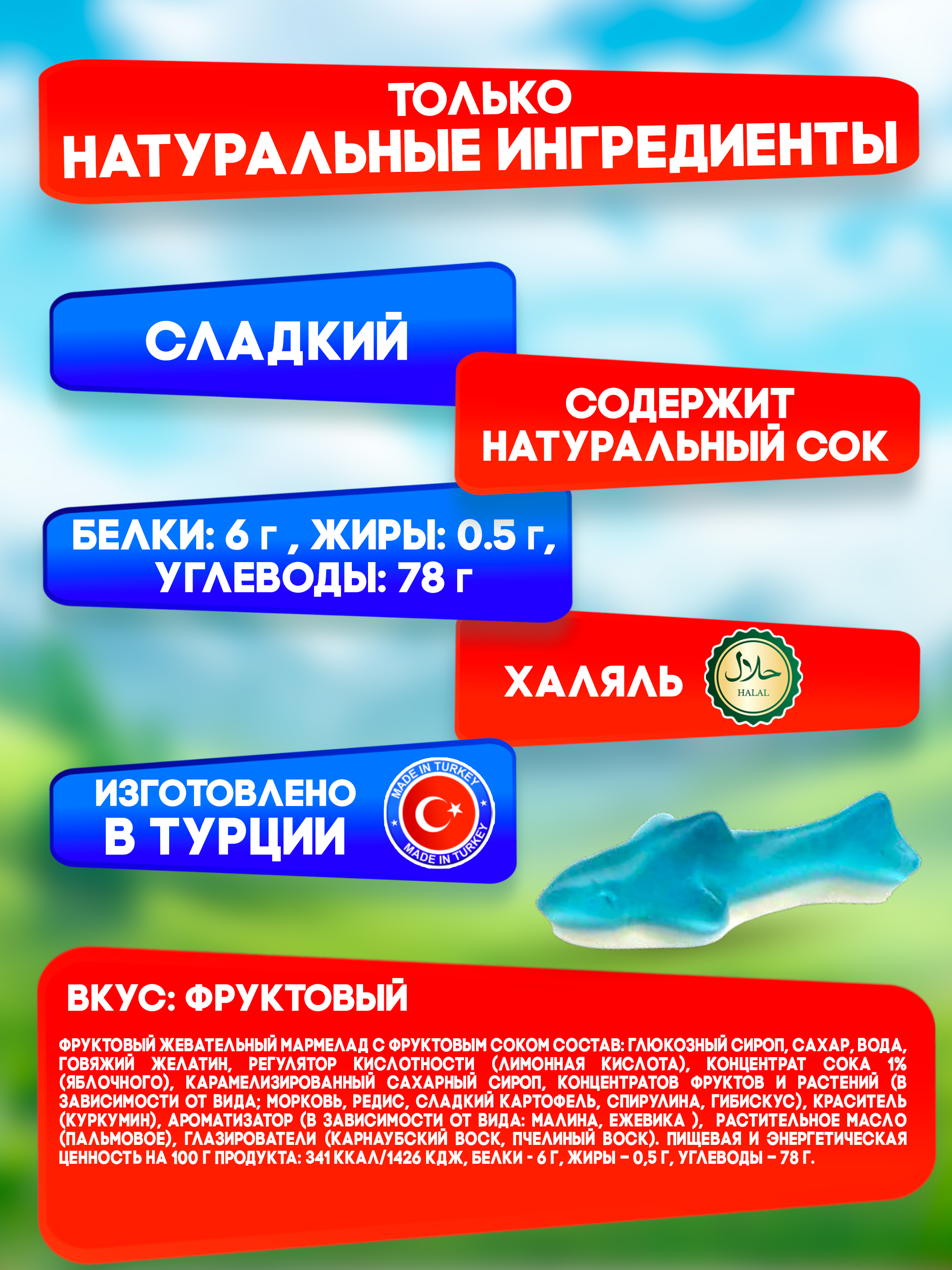 ТОЛЬКО
НАТУРАЛЬНЫЕ ИНГРЕДИЕНТЫ

СЛАДКИЙ

СОДЕРЖИТ НАТУРАЛЬНЫЙ СОК

БЕЛКИ: 6 г , ЖИРЫ: 0.5 г, УГЛЕВОДЫ: 78 г

ХАЛЯЛЬ

حلال
HALAL

ИЗГОТОВЛЕНО В ТУРЦИИ

MADE IN TURKEY
MADE IN TURKEY

ВКУС: ФРУКТОВЫЙ

ФРУКТОВЫЙ ЖЕВАТЕЛЬНЫЙ МАРМЕЛАД С ФРУКТОВЫМ СОКОМ СОСТАВ: ГЛЮКОЗНЫЙ СИРОП, САХАР, ВОДА, ГОВЯЖИЙ ЖЕЛАТИН, РЕГУЛЯТОР КИСЛОТНОСТИ (ЛИМОННАЯ КИСЛОТА), КОНЦЕНТРАТ СОКА 1% (ЯБЛОЧНОГО), КАРАМЕЛИЗИРОВАННЫЙ САХАРНЫЙ СИРОП, КОНЦЕНТРАТОВ ФРУКТОВ И РАСТЕНИЙ (В ЗАВИСИМОСТИ ОТ ВИДА; МОРКОВЬ, РЕДИС, СЛАДКИЙ КАРТОФЕЛЬ, СПИРУЛИНА, ГИБИСКУС), КРАСИТЕЛЬ (КУРКУМИН), АРОМАТИЗАТОР (В ЗАВИСИМОСТИ ОТ ВИДА: МАЛИНА, ЕЖЕВИКА ), РАСТИТЕЛЬНОЕ МАСЛО (ПАЛЬМОВОЕ), ГЛАЗИРОВАТЕЛИ (КАРНАУБСКИЙ ВОСК, ПЧЕЛИНЫЙ ВОСК). ПИЩЕВАЯ И ЭНЕРГЕТИЧЕСКАЯ ЦЕННОСТЬ НА 100 Г ПРОДУКТА: 341 ККАЛ/1426 КДЖ, БЕЛКИ - 6 Г, ЖИРЫ – 0,5 Г, УГЛЕВОДЫ – 78 Г.